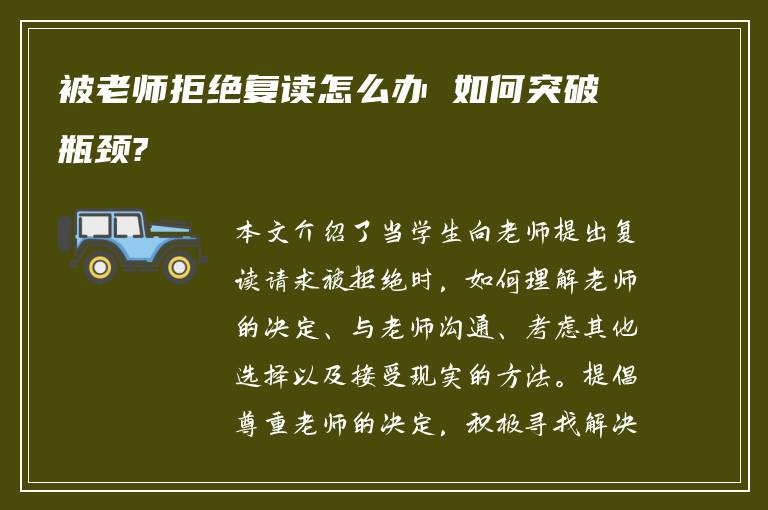 被老师拒绝复读怎么办 如何突破瓶颈?

本文介绍了当学生向老师提出复读请求被拒绝时，如何理解老师的决定、与老师沟通、考虑其他选择以及接受现实的方法。提倡尊重老师的决定，积极寻找解决